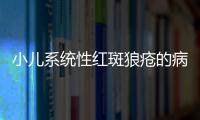 小儿系统性红斑狼疮的病